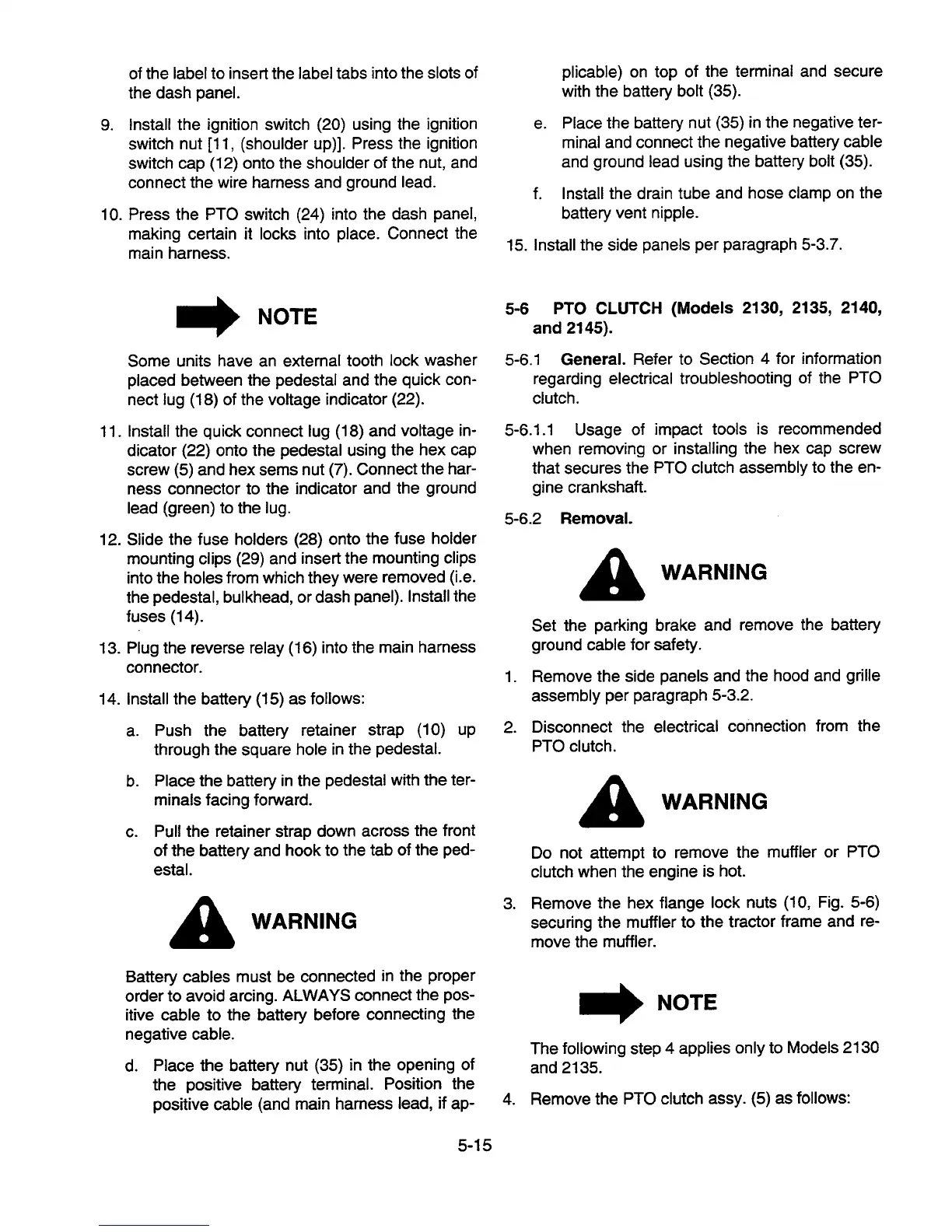 of the label to insert the label tabs into the slots of the dash panel.

9. Install the ignition switch (20) using the ignition switch nut [11, (shoulder up)]. Press the ignition switch cap (12) onto the shoulder of the nut, and connect the wire harness and ground lead.

10. Press the PTO switch (24) into the dash panel, making certain it locks into place. Connect the main harness.

NOTE

Some units have an external tooth lock washer placed between the pedestal and the quick connect lug (18) of the voltage indicator (22).

11. Install the quick connect lug (18) and voltage indicator (22) onto the pedestal using the hex cap screw (5) and hex sems nut (7). Connect the harness connector to the indicator and the ground lead (green) to the lug.

12. Slide the fuse holders (28) onto the fuse holder mounting clips (29) and insert the mounting clips into the holes from which they were removed (i.e. the pedestal, bulkhead, or dash panel). Install the fuses (14).

13. Plug the reverse relay (16) into the main harness connector.

14. Install the battery (15) as follows:

a. Push the battery retainer strap (10) up through the square hole in the pedestal.

b. Place the battery in the pedestal with the terminals facing forward.

c. Pull the retainer strap down across the front of the battery and hook to the tab of the pedestal.

WARNING

Battery cables must be connected in the proper order to avoid arcing. ALWAYS connect the positive cable to the battery before connecting the negative cable.

d. Place the battery nut (35) in the opening of the positive battery terminal. Position the positive cable (and main harness lead, if applicable) on top of the terminal and secure with the battery bolt (35).

e. Place the battery nut (35) in the negative terminal and connect the negative battery cable and ground lead using the battery bolt (35).

f. Install the drain tube and hose clamp on the battery vent nipple.

15. Install the side panels per paragraph 5-3.7.

5-6 PTO CLUTCH (Models 2130, 2135, 2140, and 2145).

5-6.1 General. Refer to Section 4 for information regarding electrical troubleshooting of the PTO clutch.

5-6.1.1 Usage of impact tools is recommended when removing or installing the hex cap screw that secures the PTO clutch assembly to the engine crankshaft.

5-6.2 Removal.

WARNING

Set the parking brake and remove the battery ground cable for safety.

1. Remove the side panels and the hood and grille assembly per paragraph 5-3.2.

2. Disconnect the electrical connection from the PTO clutch.

WARNING

Do not attempt to remove the muffler or PTO clutch when the engine is hot.

3. Remove the hex flange lock nuts (10, Fig. 5-6) securing the muffler to the tractor frame and remove the muffler.

NOTE

The following step 4 applies only to Models 2130 and 2135.

4. Remove the PTO clutch assy. (5) as follows:

5-15